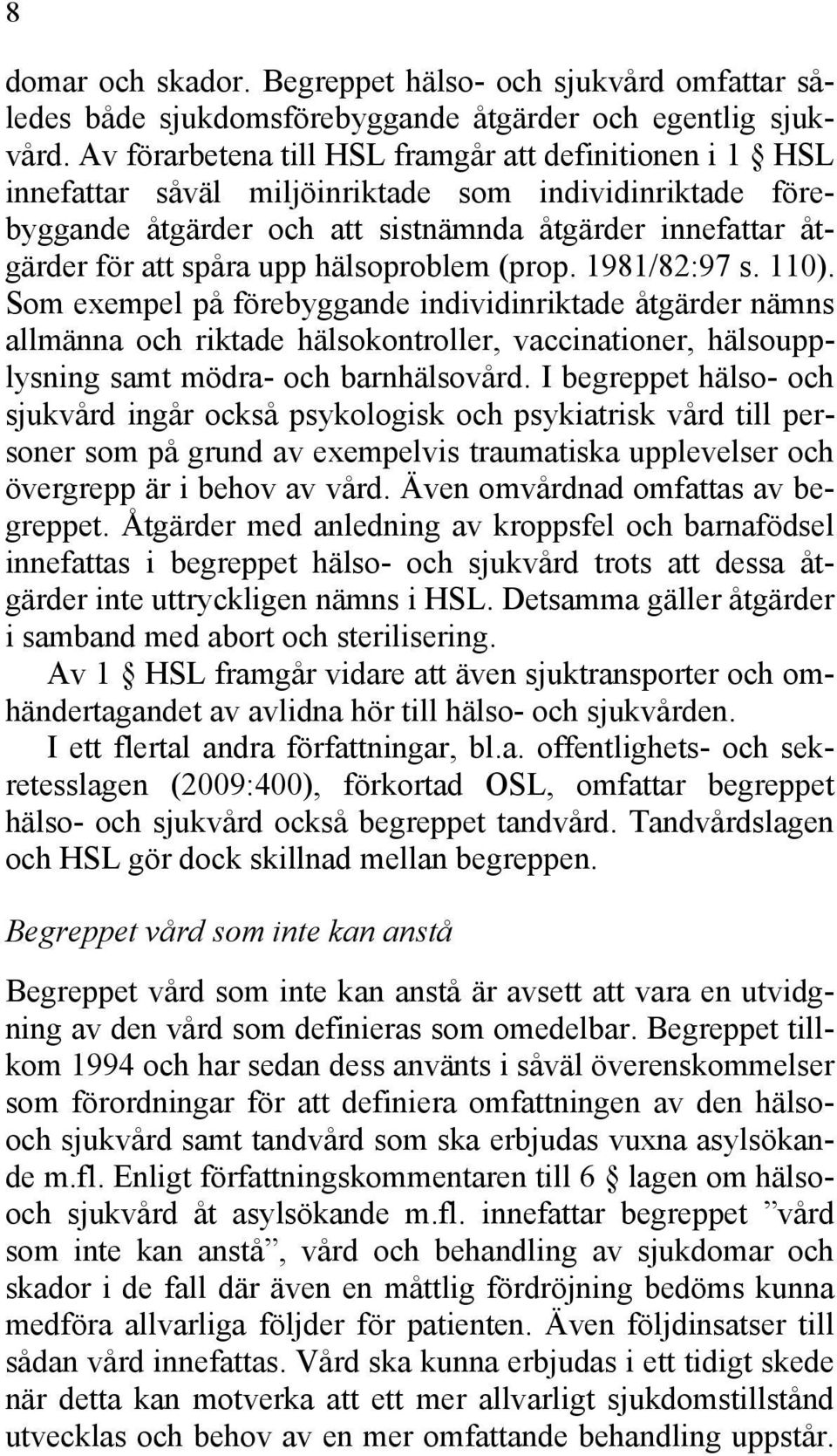 8

domar och skador. Begreppet hälso- och sjukvård omfattar således både sjukdomsförebyggande åtgärder och egentlig sjukvård. Av förarbetena till HSL framgår att definitionen i 1 § HSL innefattar såväl miljöinriktade som individinriktade förebyggande åtgärder och att sistnämnda åtgärder innefattar åtgärder för att spåra upp hälsoproblem (prop. 1981/82:97 s. 110). Som exempel på förebyggande individinriktade åtgärder nämns allmänna och riktade hälsokontroller, vaccinationer, hälsoupplysning samt mödra- och barnhälsovård. I begreppet hälso- och sjukvård ingår också psykologisk och psykiatrisk vård till personer som på grund av exempelvis traumatiska upplevelser och övergrepp är i behov av vård. Även omvårdnad omfattas av begreppet. Åtgärder med anledning av kroppsfel och barnafödsel innefattas i begreppet hälso- och sjukvård trots att dessa åtgärder inte uttryckligen nämns i HSL. Detsamma gäller åtgärder i samband med abort och sterilisering.

Av 1 § HSL framgår vidare att även sjuktransporter och omhändertagandet av avlidna hör till hälso- och sjukvården.

I ett flertal andra författningar, bl.a. offentlighets- och sekretesslagen (2009:400), förkortad OSL, omfattar begreppet hälso- och sjukvård också begreppet tandvård. Tandvårdslagen och HSL gör dock skillnad mellan begreppen.

Begreppet vård som inte kan anstå

Begreppet vård som inte kan anstå är avsett att vara en utvidgning av den vård som definieras som omedelbar. Begreppet tillkom 1994 och har sedan dess använts i såväl överenskommelser som förordningar för att definiera omfattningen av den hälso- och sjukvård samt tandvård som ska erbjudas vuxna asylsökande m.fl. Enligt författningskommentaren till 6 § lagen om hälso- och sjukvård åt asylsökande m.fl. innefattar begreppet ”vård som inte kan anstå”, vård och behandling av sjukdomar och skador i de fall där även en måttlig fördröjning bedöms kunna medföra allvarliga följder för patienten. Även följdinsatser till sådan vård innefattas. Vård ska kunna erbjudas i ett tidigt skede när detta kan motverka att ett mer allvarligt sjukdomstillstånd utvecklas och behov av en mer omfattande behandling uppstår.